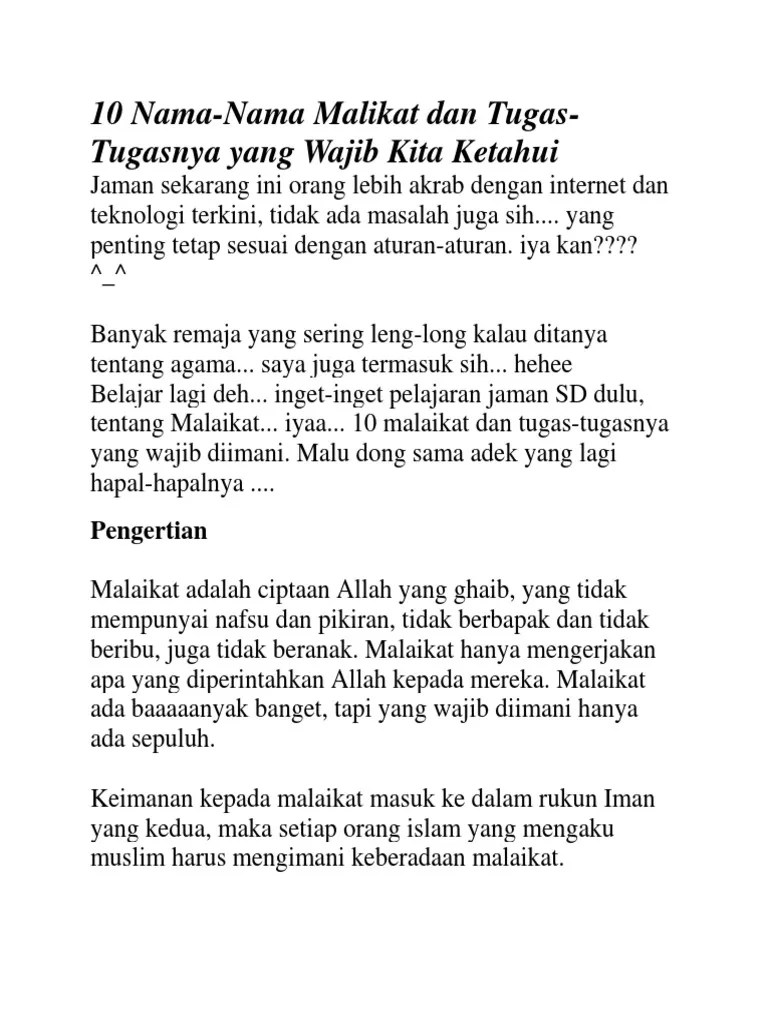 10 Nama-Nama Malikat dan Tugas-Tugasnya yang Wajib Kita Ketahui

Jaman sekarang ini orang lebih akrab dengan internet dan teknologi terkini, tidak ada masalah juga sih.... yang penting tetap sesuai dengan aturan-aturan. iya kan???? ^_^

Banyak remaja yang sering leng-long kalau ditanya tentang agama... saya juga termasuk sih... hehee
Belajar lagi deh... inget-inget pelajaran jaman SD dulu, tentang Malaikat... iyaa... 10 malaikat dan tugas-tugasnya yang wajib diimani. Malu dong sama adek yang lagi hapal-hapalnya ....

Pengertian

Malaikat adalah ciptaan Allah yang ghaib, yang tidak mempunyai nafsu dan pikiran, tidak berbapak dan tidak beribu, juga tidak beranak. Malaikat hanya mengerjakan apa yang diperintahkan Allah kepada mereka. Malaikat ada baaaaanyak banget, tapi yang wajib diimani hanya ada sepuluh.

Keimanan kepada malaikat masuk ke dalam rukun Iman yang kedua, maka setiap orang islam yang mengaku muslim harus mengimani keberadaan malaikat.